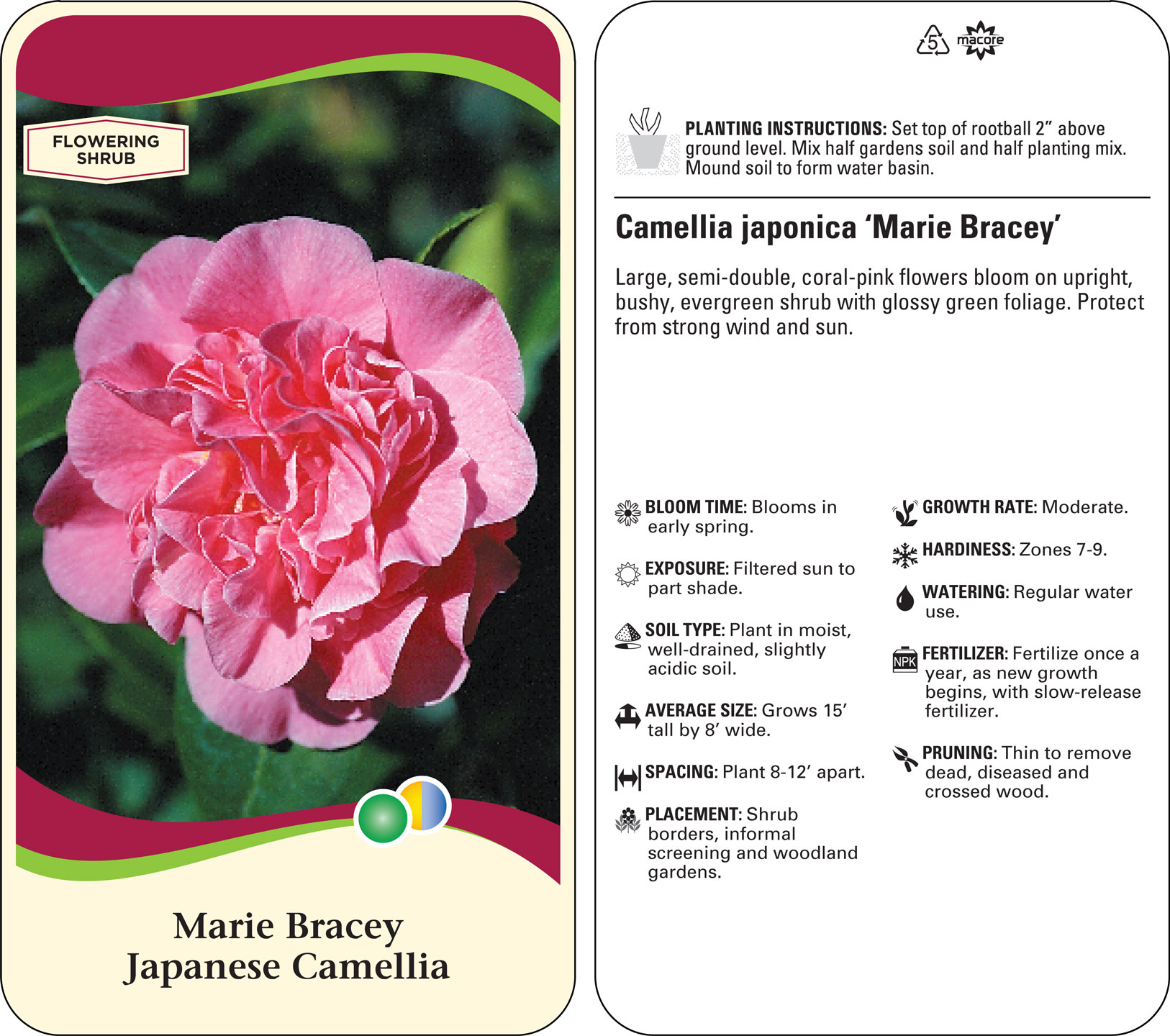 FLOWERING SHRUB

Marie Bracey
Japanese Camellia

5 macore

PLANTING INSTRUCTIONS: Set top of rootball 2" above ground level. Mix half gardens soil and half planting mix. Mound soil to form water basin.

Camellia japonica 'Marie Bracey'

Large, semi-double, coral-pink flowers bloom on upright, bushy, evergreen shrub with glossy green foliage. Protect from strong wind and sun.

BLOOM TIME: Blooms in early spring.

EXPOSURE: Filtered sun to part shade.

SOIL TYPE: Plant in moist, well-drained, slightly acidic soil.

AVERAGE SIZE: Grows 15' tall by 8' wide.

SPACING: Plant 8-12' apart.

PLACEMENT: Shrub borders, informal screening and woodland gardens.

GROWTH RATE: Moderate.

HARDINESS: Zones 7-9.

WATERING: Regular water use.

NPK FERTILIZER: Fertilize once a year, as new growth begins, with slow-release fertilizer.

PRUNING: Thin to remove dead, diseased and crossed wood.